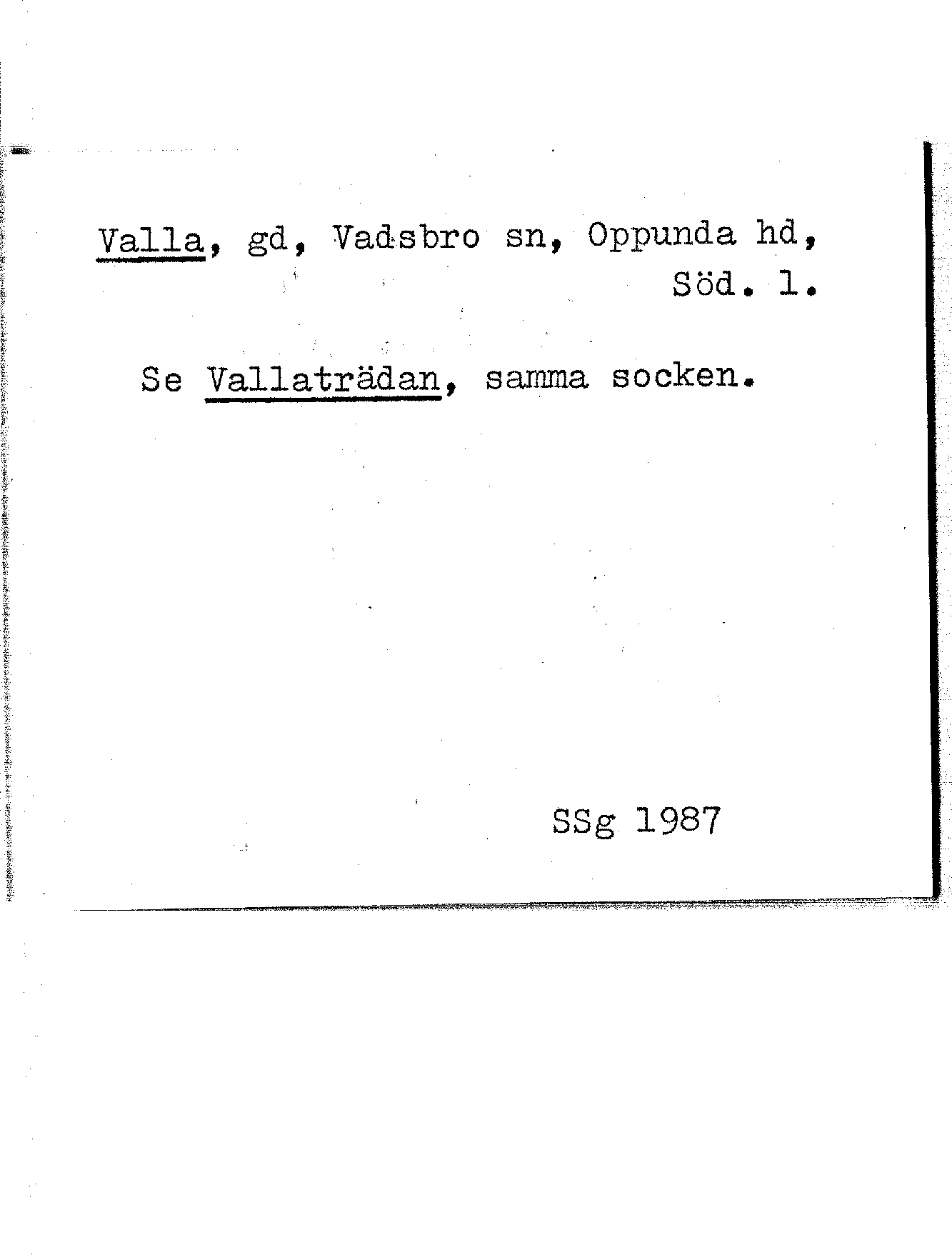 Valla, gd, Vadsbro sn, Oppunda hd, Söd. l.

Se Vallaträdan, samma socken.

SSg 1987